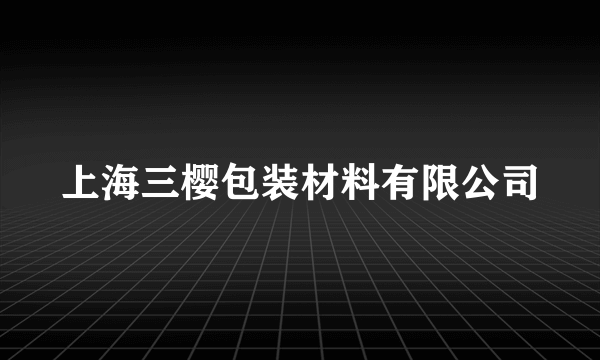 上海三樱包装材料有限公司